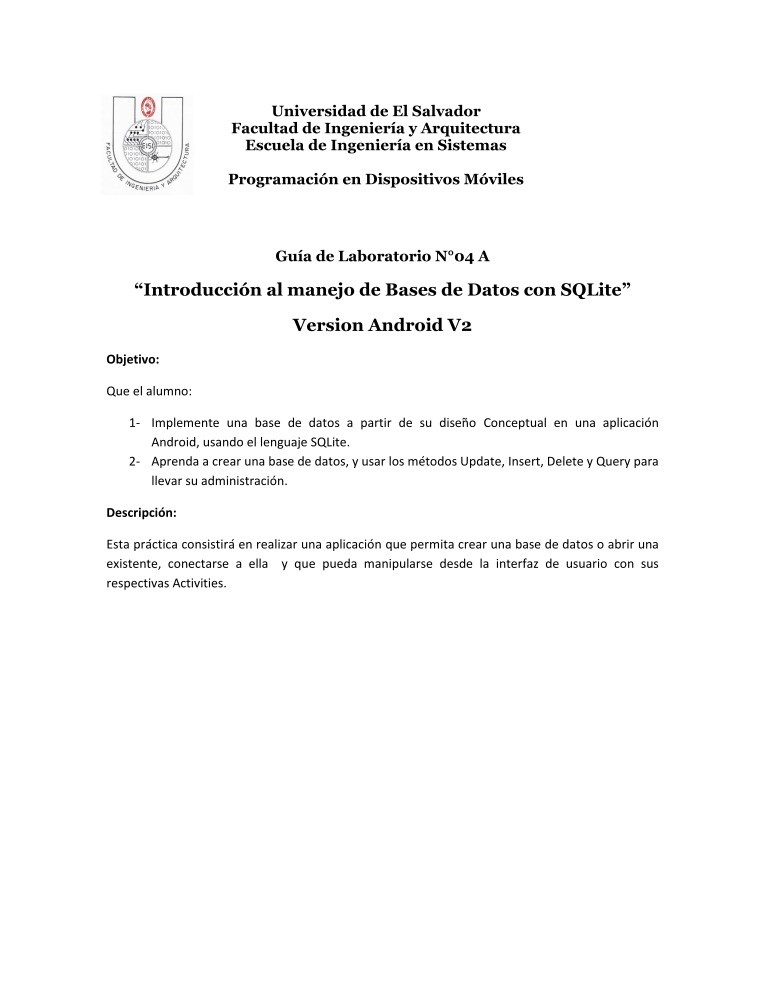 FACULTAD DE INGENIERIA Y ARQUITECTURA
EISI

Universidad de El Salvador
Facultad de Ingeniería y Arquitectura
Escuela de Ingeniería en Sistemas

Programación en Dispositivos Móviles

Guía de Laboratorio N°04 A

“Introducción al manejo de Bases de Datos con SQLite”

Version Android V2

Objetivo:

Que el alumno:

1- Implemente una base de datos a partir de su diseño Conceptual en una aplicación Android, usando el lenguaje SQLite.
2- Aprenda a crear una base de datos, y usar los métodos Update, Insert, Delete y Query para llevar su administración.

Descripción:

Esta práctica consistirá en realizar una aplicación que permita crear una base de datos o abrir una existente, conectarse a ella y que pueda manipularse desde la interfaz de usuario con sus respectivas Activities.